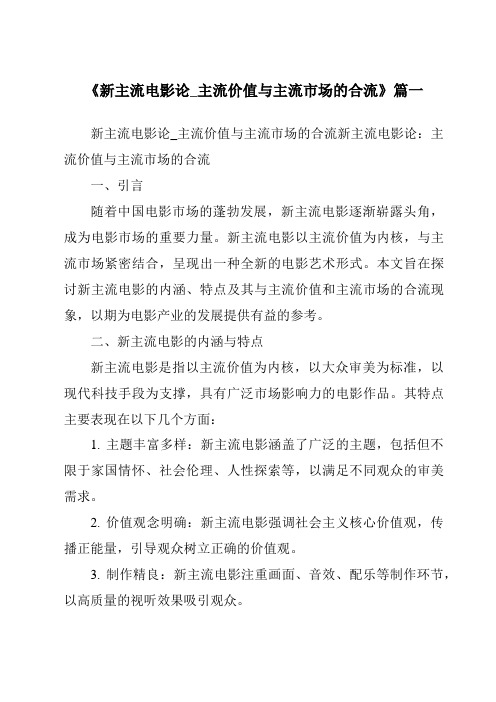 《新主流电影论_主流价值与主流市场的合流》篇一

新主流电影论_主流价值与主流市场的合流新主流电影论：主流价值与主流市场的合流

一、引言

随着中国电影市场的蓬勃发展，新主流电影逐渐崭露头角，成为电影市场的重要力量。新主流电影以主流价值为内核，与主流市场紧密结合，呈现出一种全新的电影艺术形式。本文旨在探讨新主流电影的内涵、特点及其与主流价值和主流市场的合流现象，以期为电影产业的发展提供有益的参考。

二、新主流电影的内涵与特点

新主流电影是指以主流价值为内核，以大众审美为标准，以现代科技手段为支撑，具有广泛市场影响力的电影作品。其特点主要表现在以下几个方面：

1. 主题丰富多样：新主流电影涵盖了广泛的主题，包括但不限于家国情怀、社会伦理、人性探索等，以满足不同观众的审美需求。

2. 价值观念明确：新主流电影强调社会主义核心价值观，传播正能量，引导观众树立正确的价值观。

3. 制作精良：新主流电影注重画面、音效、配乐等制作环节，以高质量的视听效果吸引观众。